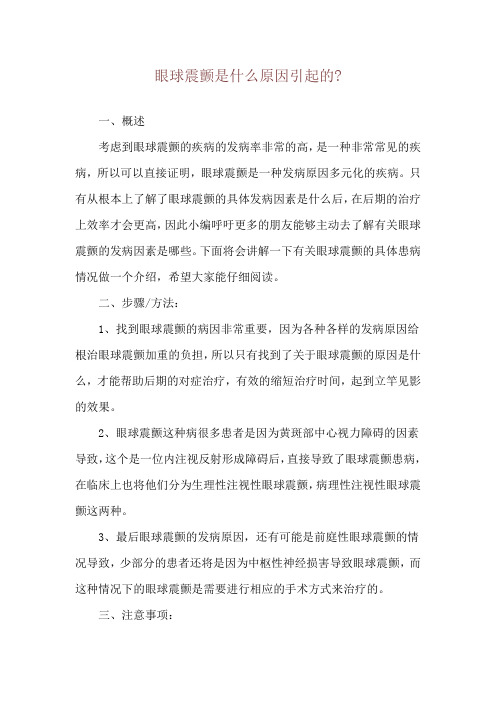 眼球震颤是什么原因引起的?

一、概述

考虑到眼球震颤的疾病的发病率非常的高，是一种非常常见的疾病，所以可以直接证明，眼球震颤是一种发病原因多元化的疾病。只有从根本上了解了眼球震颤的具体发病因素是什么后，在后期的治疗上效率才会更高，因此小编呼吁更多的朋友能够主动去了解有关眼球震颤的发病因素是哪些。下面将会讲解一下有关眼球震颤的具体患病情况做一个介绍，希望大家能仔细阅读。

二、步骤/方法:

1、找到眼球震颤的病因非常重要，因为各种各样的发病原因给根治眼球震颤加重的负担，所以只有找到了关于眼球震颤的原因是什么，才能帮助后期的对症治疗，有效的缩短治疗时间，起到立竿见影的效果。

2、眼球震颤这种病很多患者是因为黄斑部中心视力障碍的因素导致，这个是一位内注视反射形成障碍后，直接导致了眼球震颤患病，在临床上也将他们分为生理性注视性眼球震颤，病理性注视性眼球震颤这两种。

3、最后眼球震颤的发病原因，还有可能是前庭性眼球震颤的情况导致，少部分的患者还将是因为中枢性神经损害导致眼球震颤，而这种情况下的眼球震颤是需要进行相应的手术方式来治疗的。

三、注意事项: